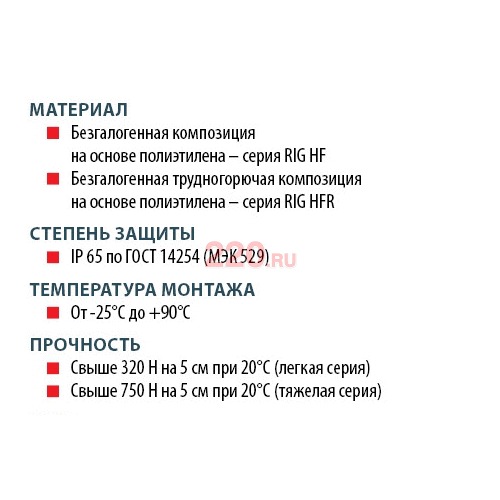 МАТЕРИАЛ

Безгалогенная композиция на основе полиэтилена – серия RIG HF

Безгалогенная трудногорючая композиция на основе полиэтилена – серия RIG HFR

СТЕПЕНЬ ЗАЩИТЫ

IP 65 по ГОСТ 14254 (МЭК 529)

220.RU

ТЕМПЕРАТУРА МОНТАЖА

От -25°C до +90°C

ПРОЧНОСТЬ

Свыше 320 Н на 5 см при 20°C (легкая серия)

Свыше 750 Н на 5 см при 20°C (тяжелая серия)